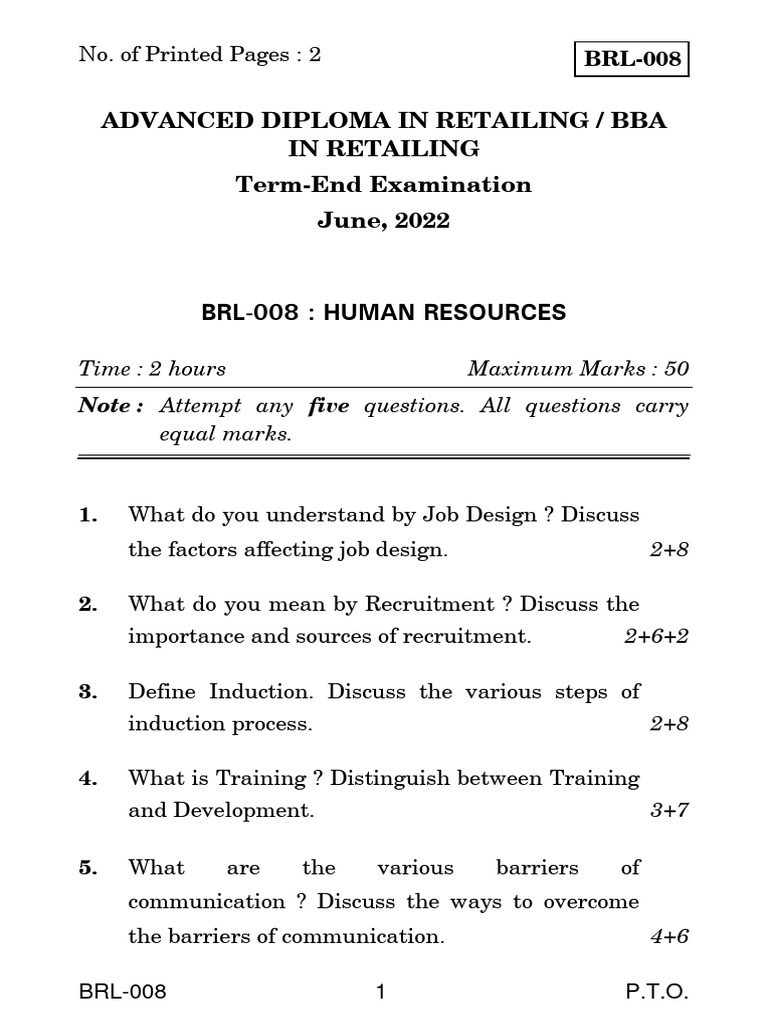 No. of Printed Pages : 2

BRL-008

ADVANCED DIPLOMA IN RETAILING / BBA IN RETAILING

Term-End Examination

June, 2022

BRL-008 : HUMAN RESOURCES

Time : 2 hours

Maximum Marks : 50

Note : Attempt any five questions. All questions carry equal marks.

1. What do you understand by Job Design ? Discuss the factors affecting job design. 2+8

2. What do you mean by Recruitment ? Discuss the importance and sources of recruitment. 2+6+2

3. Define Induction. Discuss the various steps of induction process. 2+8

4. What is Training ? Distinguish between Training and Development. 3+7

5. What are the various barriers of communication ? Discuss the ways to overcome the barriers of communication. 4+6

BRL-008

1

P.T.O.